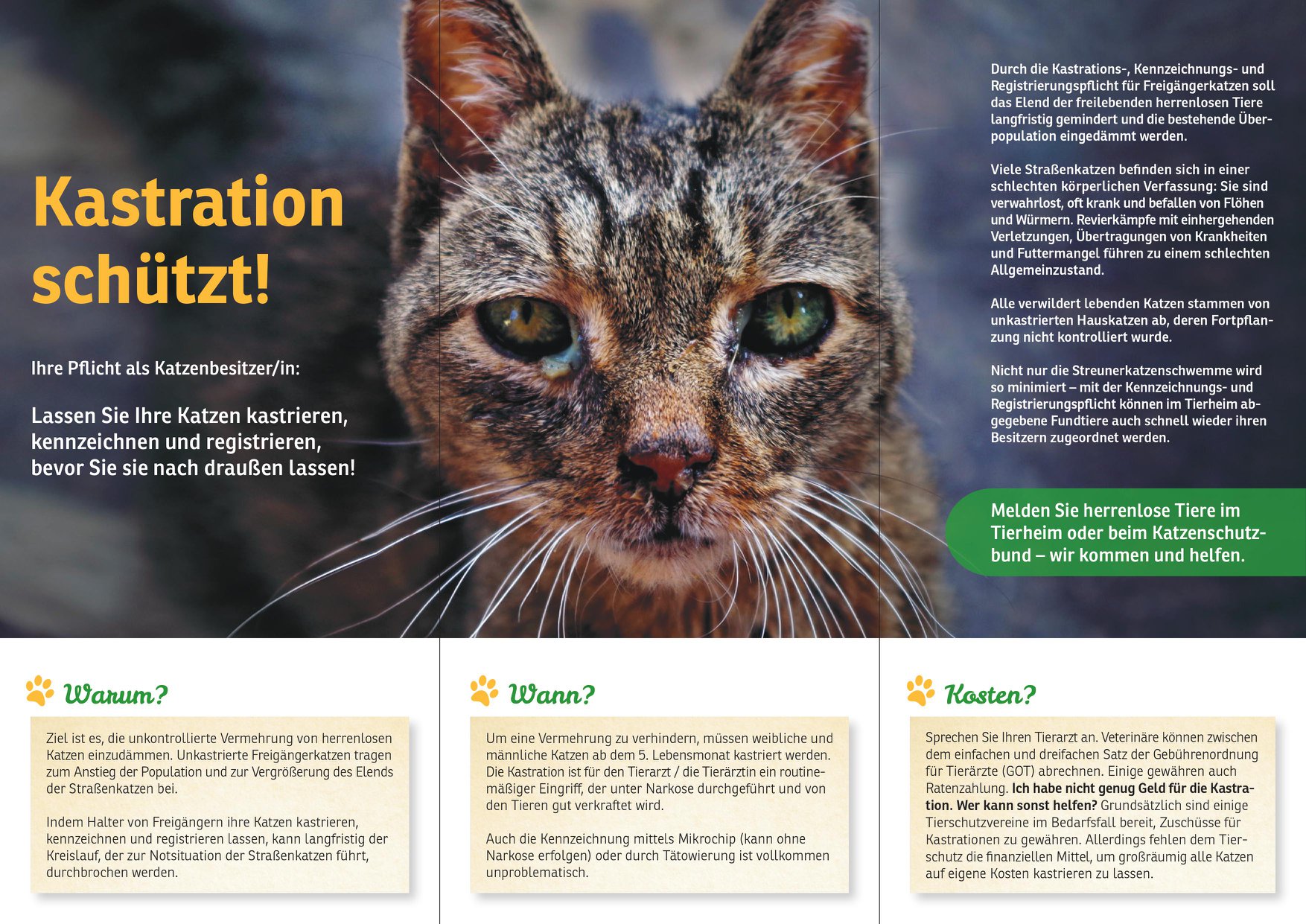 Kastration schützt!

Ihre Pflicht als Katzenbesitzer/in:

Lassen Sie Ihre Katzen kastrieren, kennzeichnen und registrieren, bevor Sie sie nach draußen lassen!

Durch die Kastrations-, Kennzeichnungs- und Registrierungspflicht für Freigängerkatzen soll das Elend der freilebenden herrenlosen Tiere langfristig gemindert und die bestehende Überpopulation eingedämmt werden.

Viele Straßenkatzen befinden sich in einer schlechten körperlichen Verfassung: Sie sind verwahrlost, oft krank und befallen von Flöhen und Würmern. Revierkämpfe mit einhergehenden Verletzungen, Übertragungen von Krankheiten und Futtermangel führen zu einem schlechten Allgemeinzustand.

Alle verwildert lebenden Katzen stammen von unkastrierten Hauskatzen ab, deren Fortpflanzung nicht kontrolliert wurde.

Nicht nur die Streunerkatzenschwemme wird so minimiert – mit der Kennzeichnungs- und Registrierungspflicht können im Tierheim abgegebene Fundtiere auch schnell wieder ihren Besitzern zugeordnet werden.

Melden Sie herrenlose Tiere im Tierheim oder beim Katzenschutzbund – wir kommen und helfen.

Warum?

Ziel ist es, die unkontrollierte Vermehrung von herrenlosen Katzen einzudämmen. Unkastrierte Freigängerkatzen tragen zum Anstieg der Population und zur Vergrößerung des Elends der Straßenkatzen bei.

Indem Halter von Freigängern ihre Katzen kastrieren, kennzeichnen und registrieren lassen, kann langfristig der Kreislauf, der zur Notsituation der Straßenkatzen führt, durchbrochen werden.

Wann?

Um eine Vermehrung zu verhindern, müssen weibliche und männliche Katzen ab dem 5. Lebensmonat kastriert werden. Die Kastration ist für den Tierarzt / die Tierärztin ein routinemäßiger Eingriff, der unter Narkose durchgeführt und von den Tieren gut verkraftet wird.

Auch die Kennzeichnung mittels Mikrochip (kann ohne Narkose erfolgen) oder durch Tätowierung ist vollkommen unproblematisch.

Kosten?

Sprechen Sie Ihren Tierarzt an. Veterinäre können zwischen dem einfachen und dreifachen Satz der Gebührenordnung für Tierärzte (GOT) abrechnen. Einige gewähren auch Ratenzahlung. Ich habe nicht genug Geld für die Kastration. Wer kann sonst helfen? Grundsätzlich sind einige Tierschutzvereine im Bedarfsfall bereit, Zuschüsse für Kastrationen zu gewähren. Allerdings fehlen dem Tierschutz die finanziellen Mittel, um großräumig alle Katzen auf eigene Kosten kastrieren zu lassen.